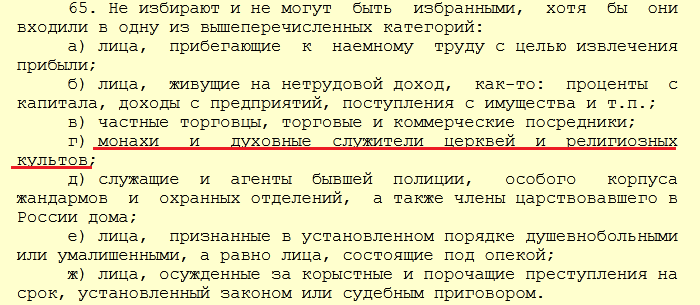 65. Не избирают и не могут быть избранными, хотя бы они входили в одну из вышеперечисленных категорий:

а) лица, прибегающие к наемному труду с целью извлечения прибыли;

б) лица, живущие на нетрудовой доход, как-то: проценты с капитала, доходы с предприятий, поступления с имущества и т.п.;

в) частные торговцы, торговые и коммерческие посредники;

г) монахи и духовные служители церквей и религиозных культов;

д) служащие и агенты бывшей полиции, особого корпуса жандармов и охранных отделений, а также члены царствовавшего в России дома;

е) лица, признанные в установленном порядке душевнобольными или умалишенными, а равно лица, состоящие под опекой;

ж) лица, осужденные за корыстные и порочащие преступления на срок, установленный законом или судебным приговором.